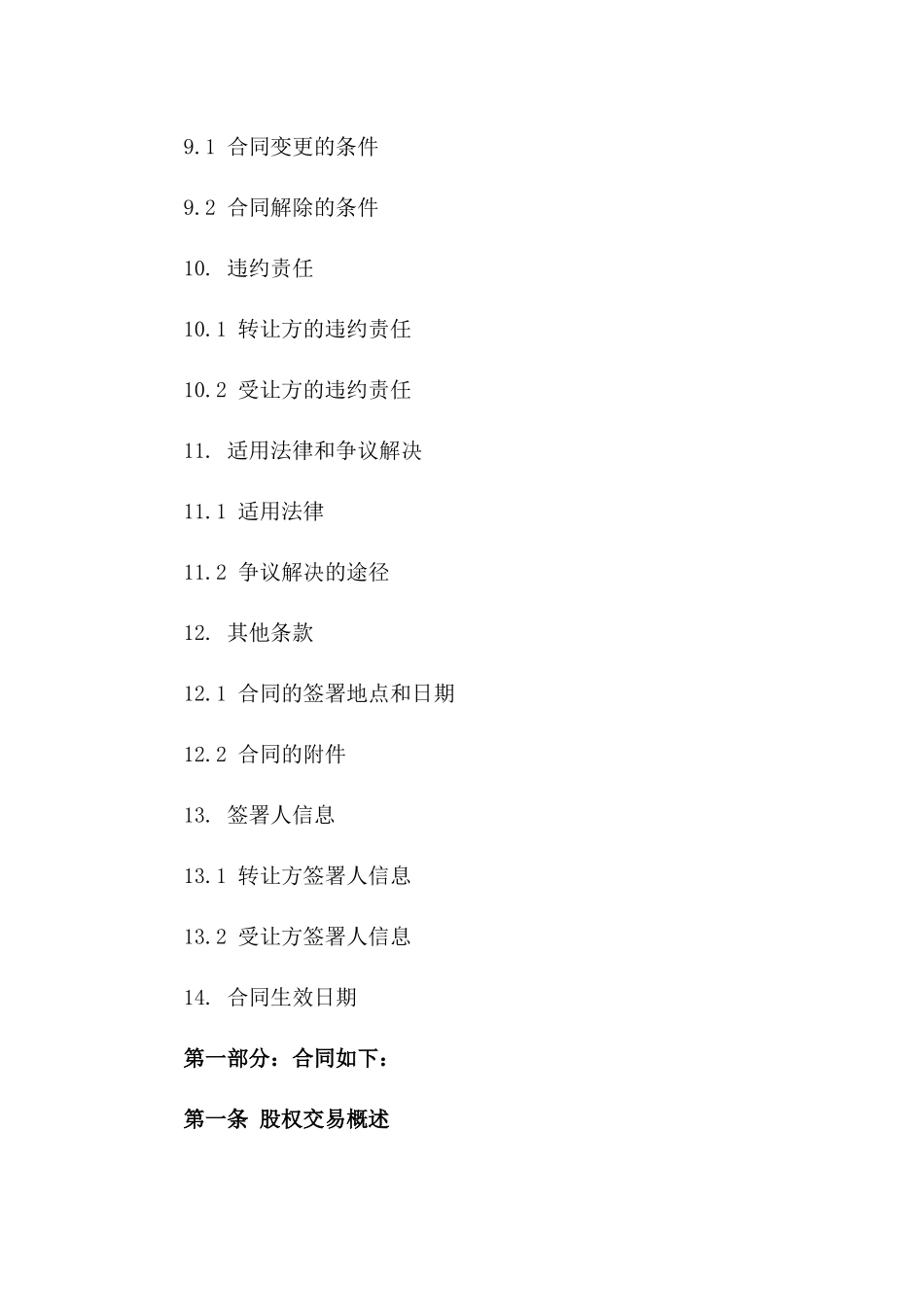 9.1 合同变更的条件

9.2 合同解除的条件

10. 违约责任

10.1 转让方的违约责任

10.2 受让方的违约责任

11. 适用法律和争议解决

11.1 适用法律

11.2 争议解决的途径

12. 其他条款

12.1 合同的签署地点和日期

12.2 合同的附件

13. 签署人信息

13.1 转让方签署人信息

13.2 受让方签署人信息

14. 合同生效日期

第一部分：合同如下：

第一条 股权交易概述